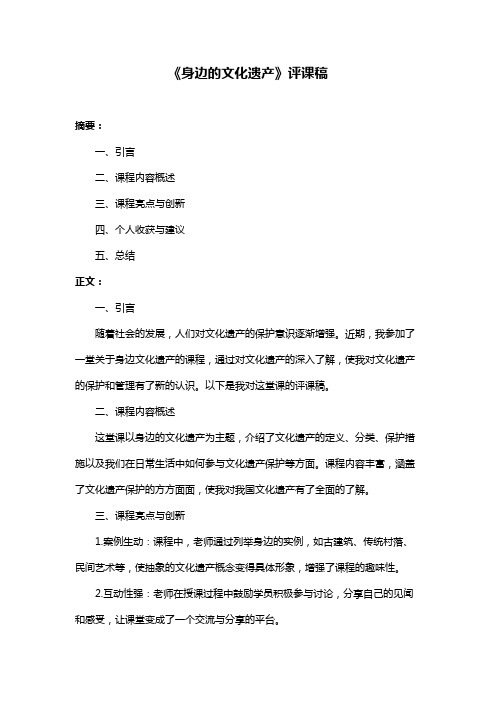 《身边的文化遗产》评课稿

摘要：

一、引言

二、课程内容概述

三、课程亮点与创新

四、个人收获与建议

五、总结

正文：

一、引言

随着社会的发展，人们对文化遗产的保护意识逐渐增强。近期，我参加了一堂关于身边文化遗产的课程，通过对文化遗产的深入了解，使我对文化遗产的保护和管理有了新的认识。以下是我对这堂课的评课稿。

二、课程内容概述

这堂课以身边的文化遗产为主题，介绍了文化遗产的定义、分类、保护措施以及我们在日常生活中如何参与文化遗产保护等方面。课程内容丰富，涵盖了文化遗产保护的方方面面，使我对我国文化遗产有了全面的了解。

三、课程亮点与创新

1.案例生动：课程中，老师通过列举身边的实例，如古建筑、传统村落、民间艺术等，使抽象的文化遗产概念变得具体形象，增强了课程的趣味性。

2.互动性强：老师在授课过程中鼓励学员积极参与讨论，分享自己的见闻和感受，让课堂变成了一个交流与分享的平台。